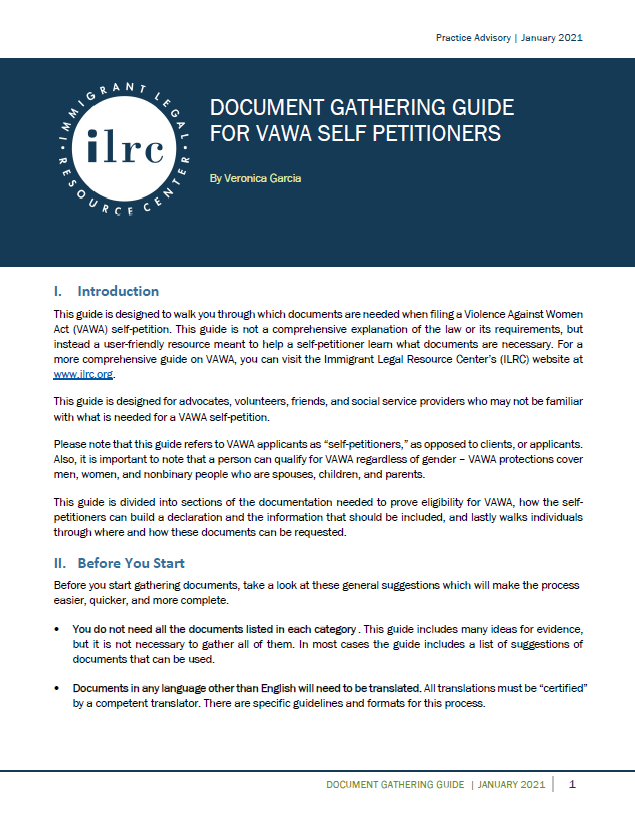 Practice Advisory | January 2021

IMMIGRANT LEGAL RESOURCE CENTER

ilrc

DOCUMENT GATHERING GUIDE FOR VAWA SELF PETITIONERS

By Veronica Garcia

I. Introduction

This guide is designed to walk you through which documents are needed when filing a Violence Against Women Act (VAWA) self-petition. This guide is not a comprehensive explanation of the law or its requirements, but instead a user-friendly resource meant to help a self-petitioner learn what documents are necessary. For a more comprehensive guide on VAWA, you can visit the Immigrant Legal Resource Center's (ILRC) website at www.ilrc.org.

This guide is designed for advocates, volunteers, friends, and social service providers who may not be familiar with what is needed for a VAWA self-petition.

Please note that this guide refers to VAWA applicants as "self-petitioners," as opposed to clients, or applicants. Also, it is important to note that a person can qualify for VAWA regardless of gender – VAWA protections cover men, women, and nonbinary people who are spouses, children, and parents.

This guide is divided into sections of the documentation needed to prove eligibility for VAWA, how the self-petitioners can build a declaration and the information that should be included, and lastly walks individuals through where and how these documents can be requested.

II. Before You Start

Before you start gathering documents, take a look at these general suggestions which will make the process easier, quicker, and more complete.

• You do not need all the documents listed in each category . This guide includes many ideas for evidence, but it is not necessary to gather all of them. In most cases the guide includes a list of suggestions of documents that can be used.

• Documents in any language other than English will need to be translated. All translations must be "certified" by a competent translator. There are specific guidelines and formats for this process.

DOCUMENT GATHERING GUIDE | JANUARY 2021 | 1